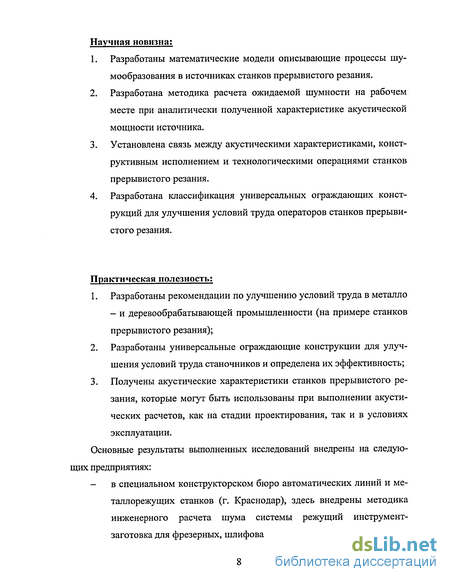 Научная новизна:

1. Разработаны математические модели описывающие процессы шумообразования в источниках станков прерывистого резания.

2. Разработана методика расчета ожидаемой шумности на рабочем месте при аналитически полученной характеристике акустической мощности источника.

3. Установлена связь между акустическими характеристиками, конструктивным исполнением и технологическими операциями станков прерывистого резания.

4. Разработана классификация универсальных ограждающих конструкций для улучшения условий труда операторов станков прерывистого резания.

Практическая полезность:

1. Разработаны рекомендации по улучшению условий труда в металло – и деревообрабатывающей промышленности (на примере станков прерывистого резания);

2. Разработаны универсальные ограждающие конструкции для улучшения условий труда станочников и определена их эффективность;

3. Получены акустические характеристики станков прерывистого резания, которые могут быть использованы при выполнении акустических расчетов, как на стадии проектирования, так и в условиях эксплуатации.

Основные результаты выполненных исследований внедрены на следующих предприятиях:

– в специальном конструкторском бюро автоматических линий и металлорежущих станков (г. Краснодар), здесь внедрены методика инженерного расчета шума системы режущий инструмент-заготовка для фрезерных, шлифова

8

dsLib.net
библиотека диссертаций